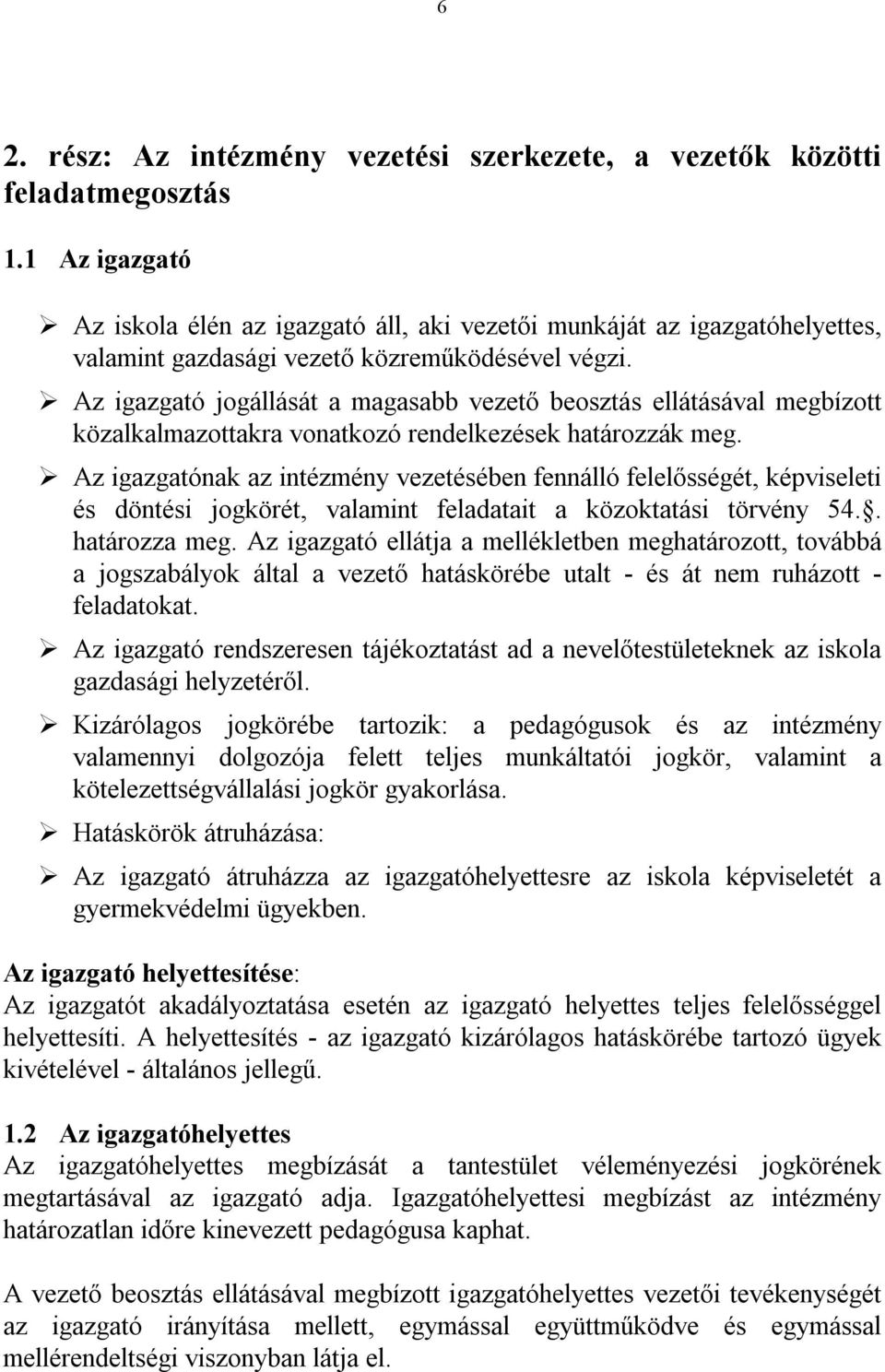 6

2. rész: Az intézmény vezetési szerkezete, a vezetők közötti feladatmegosztás

1.1 Az igazgató

➢ Az iskola élén az igazgató áll, aki vezetői munkáját az igazgatóhelyettes, valamint gazdasági vezető közreműködésével végzi.

➢ Az igazgató jogállását a magasabb vezető beosztás ellátásával megbízott közalkalmazottakra vonatkozó rendelkezések határozzák meg.

➢ Az igazgatónak az intézmény vezetésében fennálló felelősségét, képviseleti és döntési jogkörét, valamint feladatait a közoktatási törvény 54.. határozza meg. Az igazgató ellátja a mellékletben meghatározott, továbbá a jogszabályok által a vezető hatáskörébe utalt - és át nem ruházott - feladatokat.

➢ Az igazgató rendszeresen tájékoztatást ad a nevelőtestületeknek az iskola gazdasági helyzetéről.

➢ Kizárólagos jogkörébe tartozik: a pedagógusok és az intézmény valamennyi dolgozója felett teljes munkáltatói jogkör, valamint a kötelezettségvállalási jogkör gyakorlása.

➢ Hatáskörök átruházása:

➢ Az igazgató átruházza az igazgatóhelyettesre az iskola képviseletét a gyermekvédelmi ügyekben.

Az igazgató helyettesítése:
Az igazgatót akadályoztatása esetén az igazgató helyettes teljes felelősséggel helyettesíti. A helyettesítés - az igazgató kizárólagos hatáskörébe tartozó ügyek kivételével - általános jellegű.

1.2 Az igazgatóhelyettes
Az igazgatóhelyettes megbízását a tantestület véleményezési jogkörének megtartásával az igazgató adja. Igazgatóhelyettesi megbízást az intézmény határozatlan időre kinevezett pedagógusa kaphat.

A vezető beosztás ellátásával megbízott igazgatóhelyettes vezetői tevékenységét az igazgató irányítása mellett, egymással együttműködve és egymással mellérendeltségi viszonyban látja el.